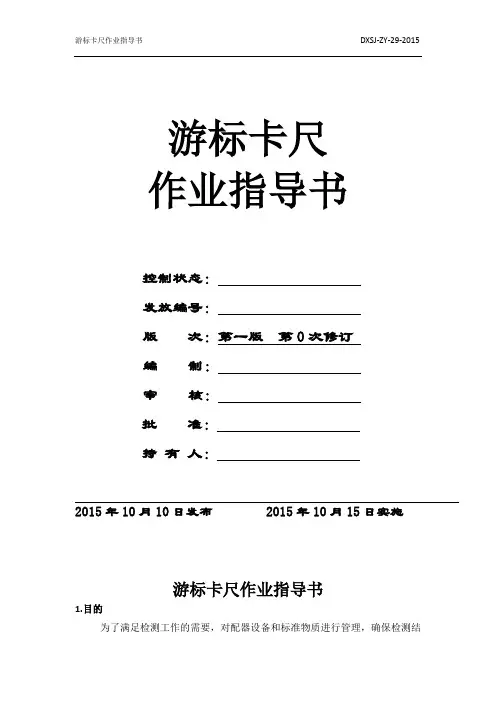 游标卡尺作业指导书 DXSJ-ZY-29-2015

游标卡尺
作业指导书

控制状态：
发放编号：
版　　次：第一版　第 0 次修订
编　　制：
审　　核：
批　　准：
持 有 人：

2015 年 10 月 10 日发布　　2015 年 10 月 15 日实施

游标卡尺作业指导书

1.目的

为了满足检测工作的需要，对配器设备和标准物质进行管理，确保检测结